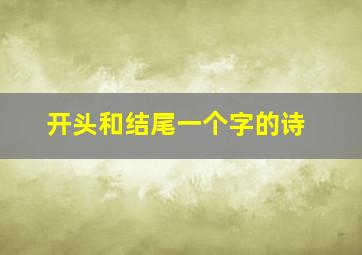 开头和结尾一个字的诗